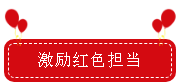 激励红色担当